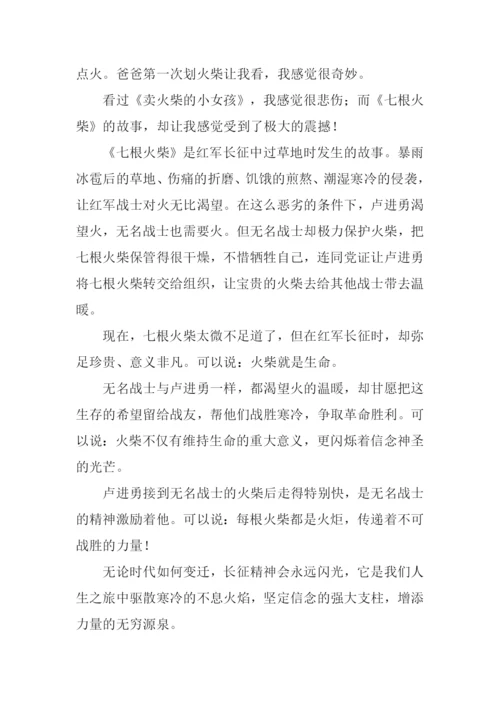 点火。爸爸第一次划火柴让我看，我感觉很奇妙。

看过《卖火柴的小女孩》，我感觉很悲伤；而《七根火柴》的故事，却让我感觉受到了极大的震撼！

《七根火柴》是红军长征中过草地时发生的故事。暴雨冰雹后的草地、伤痛的折磨、饥饿的煎熬、潮湿寒冷的侵袭，让红军战士对火无比渴望。在这么恶劣的条件下，卢进勇渴望火，无名战士也需要火。但无名战士却极力保护火柴，把七根火柴保管得很干燥，不惜牺牲自己，连同党证让卢进勇将七根火柴转交给组织，让宝贵的火柴去给其他战士带去温暖。

现在，七根火柴太微不足道了，但在红军长征时，却弥足珍贵、意义非凡。可以说：火柴就是生命。

无名战士与卢进勇一样，都渴望火的温暖，却甘愿把这生存的希望留给战友，帮他们战胜寒冷，争取革命胜利。可以说：火柴不仅有维持生命的重大意义，更闪烁着信念神圣的光芒。

卢进勇接到无名战士的火柴后走得特别快，是无名战士的精神激励着他。可以说：每根火柴都是火炬，传递着不可战胜的力量！

无论时代如何变迁，长征精神会永远闪光，它是我们人生之旅中驱散寒冷的不息火焰，坚定信念的强大支柱，增添力量的无穷源泉。